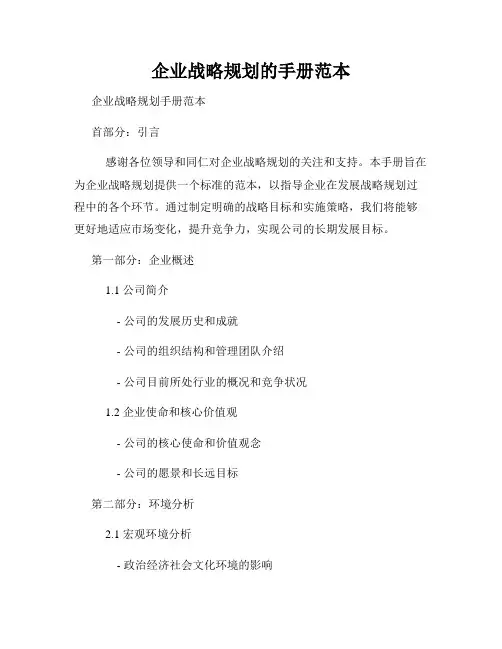 企业战略规划的手册范本

企业战略规划手册范本

首部分：引言

感谢各位领导和同仁对企业战略规划的关注和支持。本手册旨在为企业战略规划提供一个标准的范本，以指导企业在发展战略规划过程中的各个环节。通过制定明确的战略目标和实施策略，我们将能够更好地适应市场变化，提升竞争力，实现公司的长期发展目标。

第一部分：企业概述

1.1 公司简介

- 公司的发展历史和成就

- 公司的组织结构和管理团队介绍

- 公司目前所处行业的概况和竞争状况

1.2 企业使命和核心价值观

- 公司的核心使命和价值观念

- 公司的愿景和长远目标

第二部分：环境分析

2.1 宏观环境分析

- 政治经济社会文化环境的影响